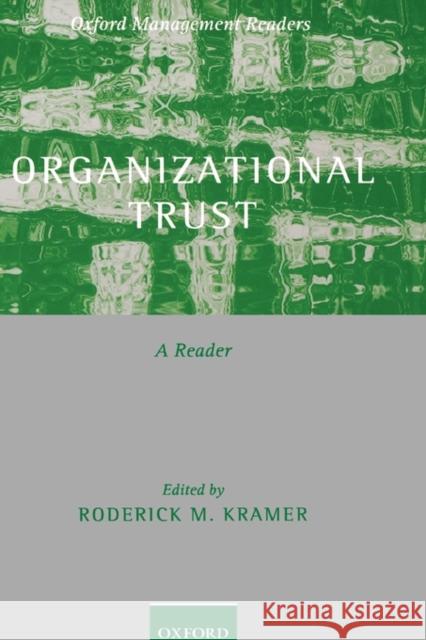 Oxford Management Readers

ORGANIZATIONAL TRUST

A Reader

Edited by
RODERICK M. KRAMER

OXFORD